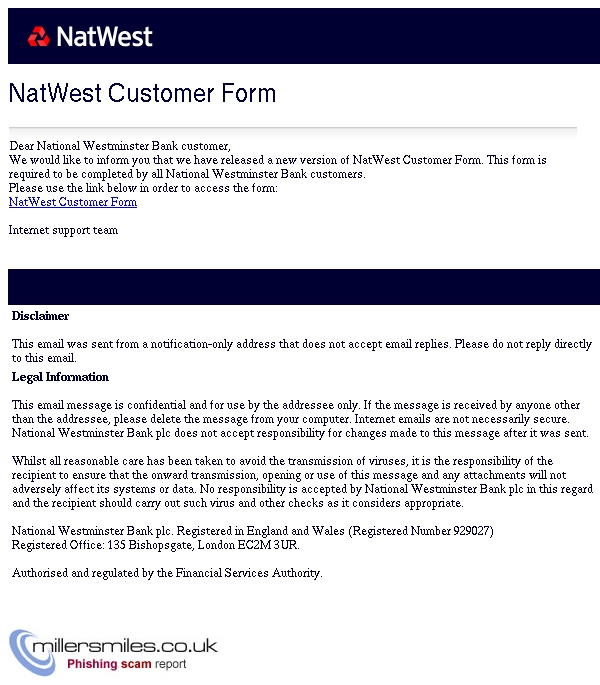 NatWest

NatWest Customer Form

Dear National Westminster Bank customer,
We would like to inform you that we have released a new version of NatWest Customer Form. This form is required to be completed by all National Westminster Bank customers.
Please use the link below in order to access the form:
NatWest Customer Form

Internet support team

Disclaimer

This email was sent from a notification-only address that does not accept email replies. Please do not reply directly to this email.

Legal Information

This email message is confidential and for use by the addressee only. If the message is received by anyone other than the addressee, please delete the message from your computer. Internet emails are not necessarily secure. National Westminster Bank plc does not accept responsibility for changes made to this message after it was sent.

Whilst all reasonable care has been taken to avoid the transmission of viruses, it is the responsibility of the recipient to ensure that the onward transmission, opening or use of this message and any attachments will not adversely affect its systems or data. No responsibility is accepted by National Westminster Bank plc in this regard and the recipient should carry out such virus and other checks as it considers appropriate.

National Westminster Bank plc. Registered in England and Wales (Registered Number 929027)
Registered Office: 135 Bishopsgate, London EC2M 3UR.

Authorised and regulated by the Financial Services Authority.

millersmiles.co.uk
Phishing scam report